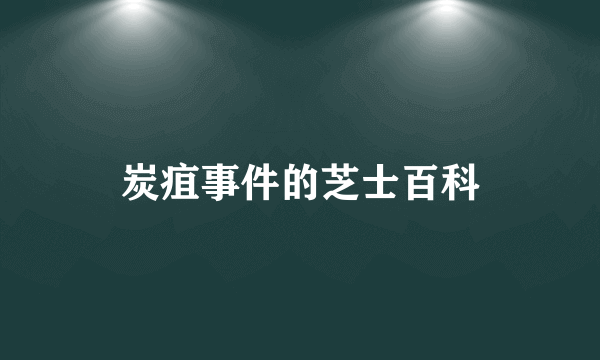 炭疽事件的芝士百科